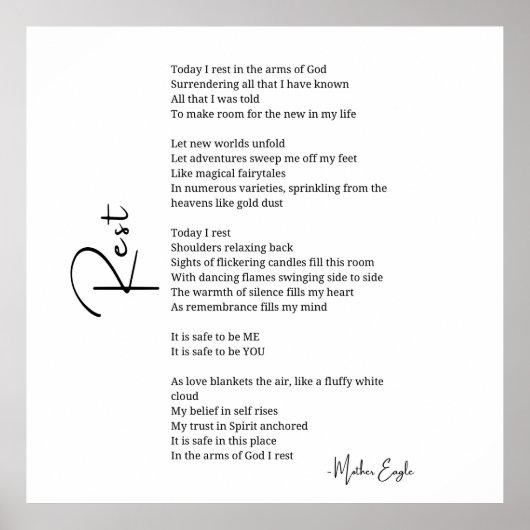 Rest

Today I rest in the arms of God
Surrendering all that I have known
All that I was told
To make room for the new in my life

Let new worlds unfold
Let adventures sweep me off my feet
Like magical fairytales
In numerous varieties, sprinkling from the heavens like gold dust

Today I rest
Shoulders relaxing back
Sights of flickering candles fill this room
With dancing flames swinging side to side
The warmth of silence fills my heart
As remembrance fills my mind

It is safe to be ME
It is safe to be YOU

As love blankets the air, like a fluffy white cloud
My belief in self rises
My trust in Spirit anchored
It is safe in this place
In the arms of God I rest

-Mother Eagle